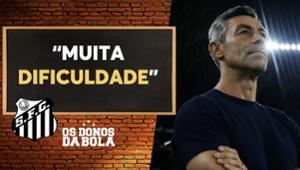 "MUITA DIFICULDADE"

S.F.C.

OS DONOS DA BOLA